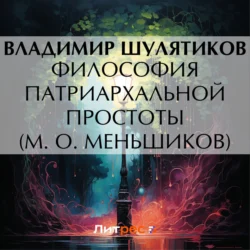 ВЛАДИМИР ШУЛЯТИКОВ
ФИЛОСОФИЯ ПАТРИАРХАЛЬНОЙ ПРОСТОТЫ (М. О. МЕНЬШИКОВ)

Литрес